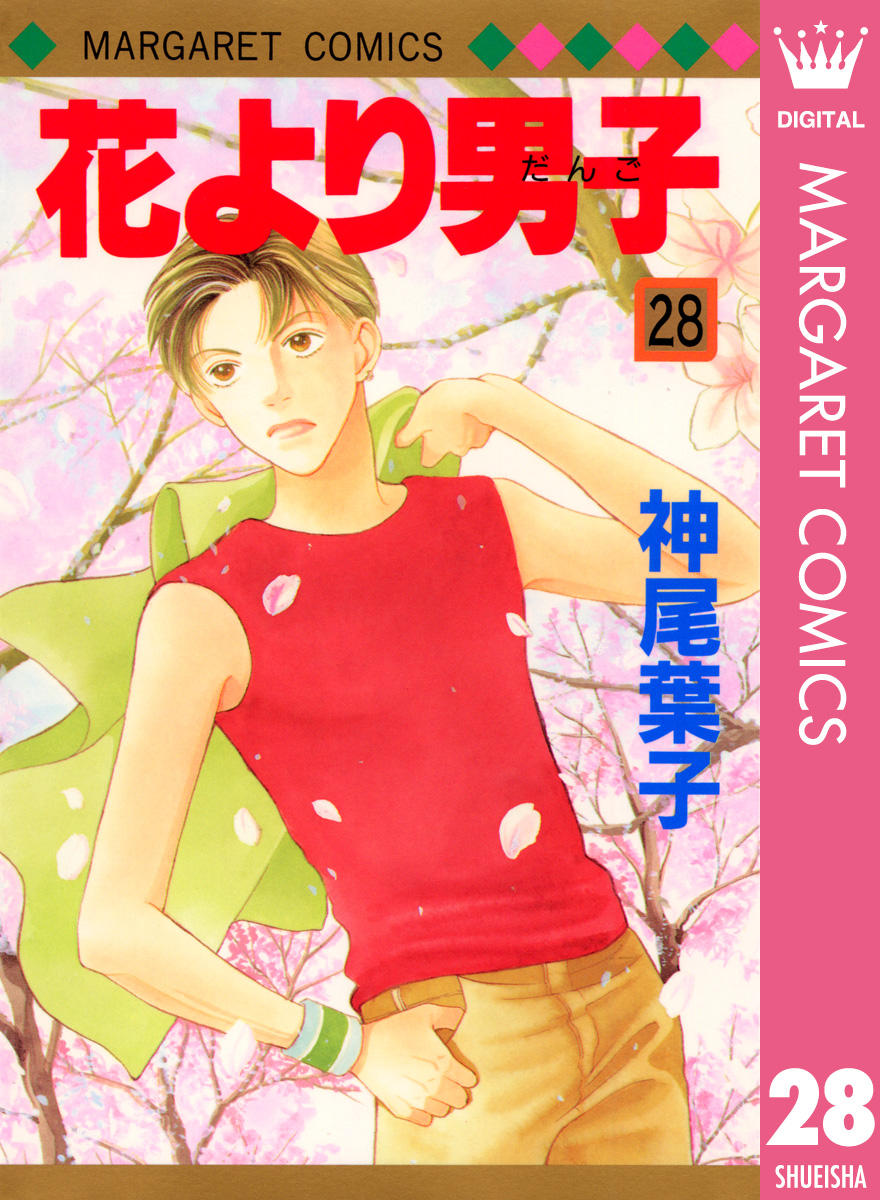 MARGARET COMICS

花より男子
だんご

28

神尾葉子

DIGITAL

MARGARET COMICS

28

SHUEISHA